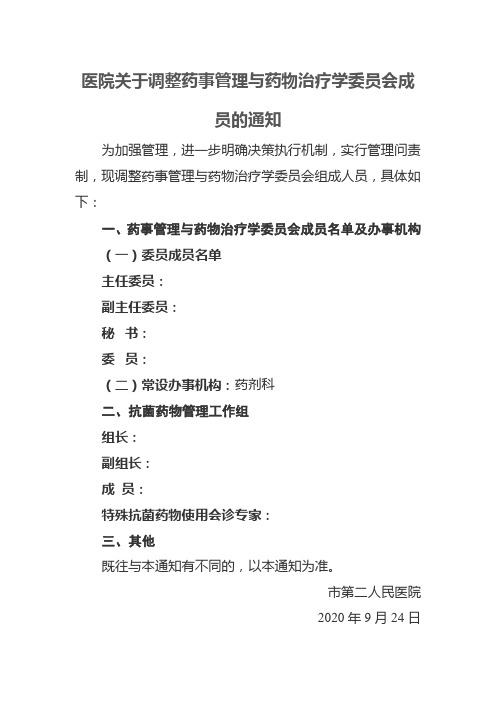 医院关于调整药事管理与药物治疗学委员会成员的通知

为加强管理，进一步明确决策执行机制，实行管理问责制，现调整药事管理与药物治疗学委员会组成人员，具体如下：

一、药事管理与药物治疗学委员会成员名单及办事机构

（一）委员成员名单

主任委员：

副主任委员：

秘　书：

委　员：

（二）常设办事机构：药剂科

二、抗菌药物管理工作组

组长：

副组长：

成　员：

特殊抗菌药物使用会诊专家：

三、其他

既往与本通知有不同的，以本通知为准。

市第二人民医院

2020 年 9 月 24 日